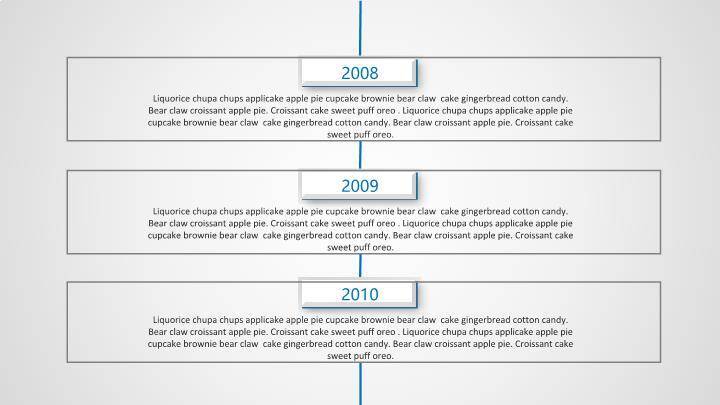 2008

Liquorice chupa chups applicake apple pie cupcake brownie bear claw cake gingerbread cotton candy. Bear claw croissant apple pie. Croissant cake sweet puff oreo . Liquorice chupa chups applicake apple pie cupcake brownie bear claw cake gingerbread cotton candy. Bear claw croissant apple pie. Croissant cake sweet puff oreo.

2009

Liquorice chupa chups applicake apple pie cupcake brownie bear claw cake gingerbread cotton candy. Bear claw croissant apple pie. Croissant cake sweet puff oreo . Liquorice chupa chups applicake apple pie cupcake brownie bear claw cake gingerbread cotton candy. Bear claw croissant apple pie. Croissant cake sweet puff oreo.

2010

Liquorice chupa chups applicake apple pie cupcake brownie bear claw cake gingerbread cotton candy. Bear claw croissant apple pie. Croissant cake sweet puff oreo . Liquorice chupa chups applicake apple pie cupcake brownie bear claw cake gingerbread cotton candy. Bear claw croissant apple pie. Croissant cake sweet puff oreo.